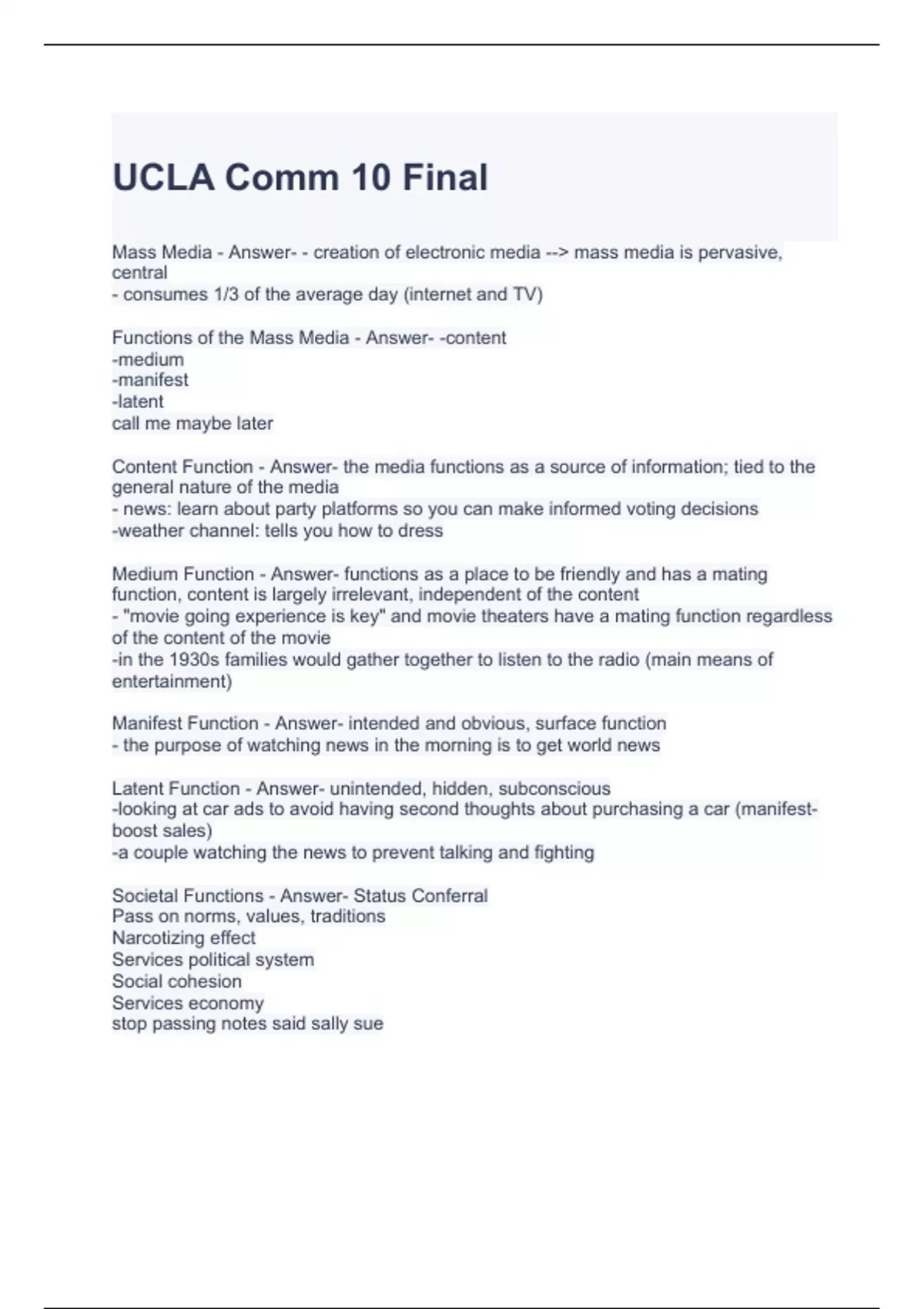 UCLA Comm 10 Final

Mass Media - Answer- - creation of electronic media --> mass media is pervasive, central
- consumes 1/3 of the average day (internet and TV)

Functions of the Mass Media - Answer- -content
-medium
-manifest
-latent
call me maybe later

Content Function - Answer- the media functions as a source of information; tied to the general nature of the media
- news: learn about party platforms so you can make informed voting decisions
-weather channel: tells you how to dress

Medium Function - Answer- functions as a place to be friendly and has a mating function, content is largely irrelevant, independent of the content
- "movie going experience is key" and movie theaters have a mating function regardless of the content of the movie
-in the 1930s families would gather together to listen to the radio (main means of entertainment)

Manifest Function - Answer- intended and obvious, surface function
- the purpose of watching news in the morning is to get world news

Latent Function - Answer- unintended, hidden, subconscious
-looking at car ads to avoid having second thoughts about purchasing a car (manifest-boost sales)
-a couple watching the news to prevent talking and fighting

Societal Functions - Answer- Status Conferral
Pass on norms, values, traditions
Narcotizing effect
Services political system
Social cohesion
Services economy
stop passing notes said sally sue